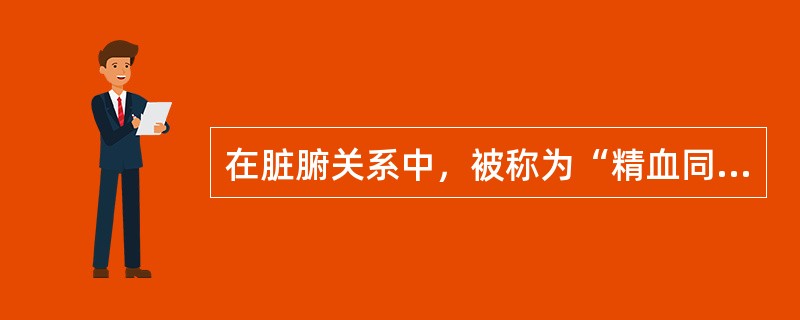 在脏腑关系中，被称为“精血同...